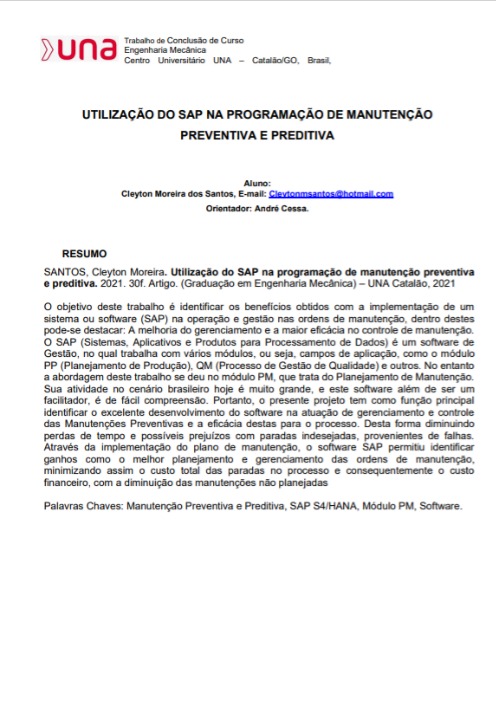 una

Trabalho de Conclusão de Curso
Engenharia Mecânica
Centro Universitário UNA – Catalão/GO, Brasil,

UTILIZAÇÃO DO SAP NA PROGRAMAÇÃO DE MANUTENÇÃO PREVENTIVA E PREDITIVA

Aluno:
Cleyton Moreira dos Santos, E-mail: Cleytonmsantos@hotmail.com
Orientador: André Cessa.

RESUMO

SANTOS, Cleyton Moreira. Utilização do SAP na programação de manutenção preventiva e preditiva. 2021. 30f. Artigo. (Graduação em Engenharia Mecânica) – UNA Catalão, 2021

O objetivo deste trabalho é identificar os benefícios obtidos com a implementação de um sistema ou software (SAP) na operação e gestão nas ordens de manutenção, dentro destes pode-se destacar: A melhoria do gerenciamento e a maior eficácia no controle de manutenção. O SAP (Sistemas, Aplicativos e Produtos para Processamento de Dados) é um software de Gestão, no qual trabalha com vários módulos, ou seja, campos de aplicação, como o módulo PP (Planejamento de Produção), QM (Processo de Gestão de Qualidade) e outros. No entanto a abordagem deste trabalho se deu no módulo PM, que trata do Planejamento de Manutenção. Sua atividade no cenário brasileiro hoje é muito grande, e este software além de ser um facilitador, é de fácil compreensão. Portanto, o presente projeto tem como função principal identificar o excelente desenvolvimento do software na atuação de gerenciamento e controle das Manutenções Preventivas e a eficácia destas para o processo. Desta forma diminuindo perdas de tempo e possíveis prejuízos com paradas indesejadas, provenientes de falhas. Através da implementação do plano de manutenção, o software SAP permitiu identificar ganhos como o melhor planejamento e gerenciamento das ordens de manutenção, minimizando assim o custo total das paradas no processo e consequentemente o custo financeiro, com a diminuição das manutenções não planejadas

Palavras Chaves: Manutenção Preventiva e Preditiva, SAP S4/HANA, Módulo PM, Software.